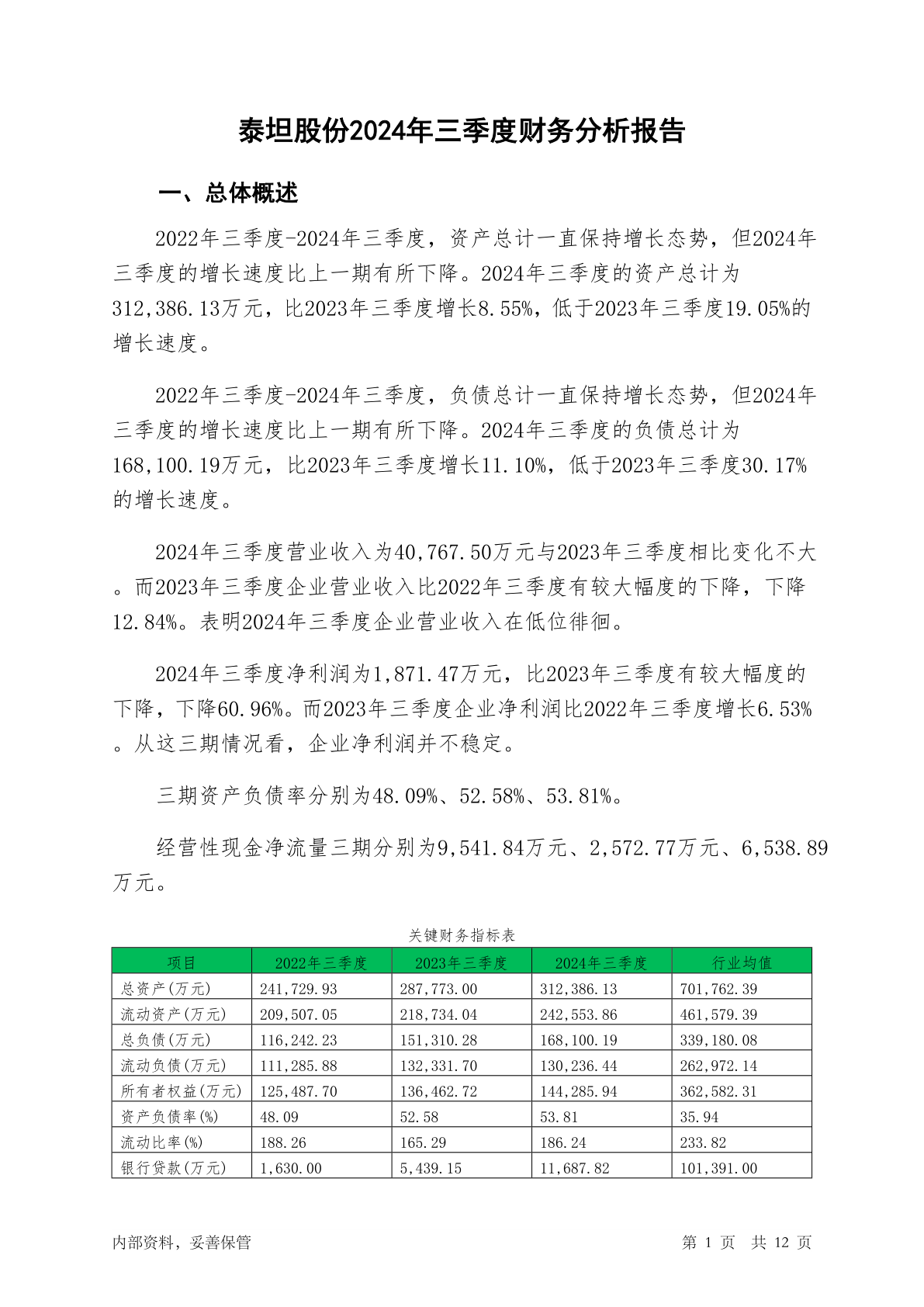 泰坦股份2024年三季度财务分析报告

一、总体概述

2022年三季度-2024年三季度，资产总计一直保持增长态势，但2024年三季度的增长速度比上一期有所下降。2024年三季度的资产总计为312,386.13万元，比2023年三季度增长8.55%，低于2023年三季度19.05%的增长速度。

2022年三季度-2024年三季度，负债总计一直保持增长态势，但2024年三季度的增长速度比上一期有所下降。2024年三季度的负债总计为168,100.19万元，比2023年三季度增长11.10%，低于2023年三季度30.17%的增长速度。

2024年三季度营业收入为40,767.50万元与2023年三季度相比变化不大。而2023年三季度企业营业收入比2022年三季度有较大幅度的下降，下降12.84%。表明2024年三季度企业营业收入在低位徘徊。

2024年三季度净利润为1,871.47万元，比2023年三季度有较大幅度的下降，下降60.96%。而2023年三季度企业净利润比2022年三季度增长6.53%。从这三期情况看，企业净利润并不稳定。

三期资产负债率分别为48.09%、52.58%、53.81%。

经营性现金净流量三期分别为9,541.84万元、2,572.77万元、6,538.89万元。

关键财务指标表

| 项目 | 2022年三季度 | 2023年三季度 | 2024年三季度 | 行业均值 |
|---|---|---|---|---|
| 总资产(万元) | 241,729.93 | 287,773.00 | 312,386.13 | 701,762.39 |
| 流动资产(万元) | 209,507.05 | 218,734.04 | 242,553.86 | 461,579.39 |
| 总负债(万元) | 116,242.23 | 151,310.28 | 168,100.19 | 339,180.08 |
| 流动负债(万元) | 111,285.88 | 132,331.70 | 130,236.44 | 262,972.14 |
| 所有者权益(万元) | 125,487.70 | 136,462.72 | 144,285.94 | 362,582.31 |
| 资产负债率(%) | 48.09 | 52.58 | 53.81 | 35.94 |
| 流动比率(%) | 188.26 | 165.29 | 186.24 | 233.82 |
| 银行贷款(万元) | 1,630.00 | 5,439.15 | 11,687.82 | 101,391.00 |

内部资料，妥善保管

第 1 页 共 12 页